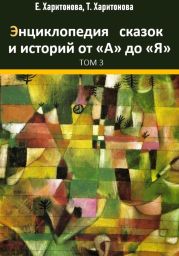 Е. Харитонова, Т. Харитонова

Энциклопедия сказок и историй от «А» до «Я»

ТОМ 3